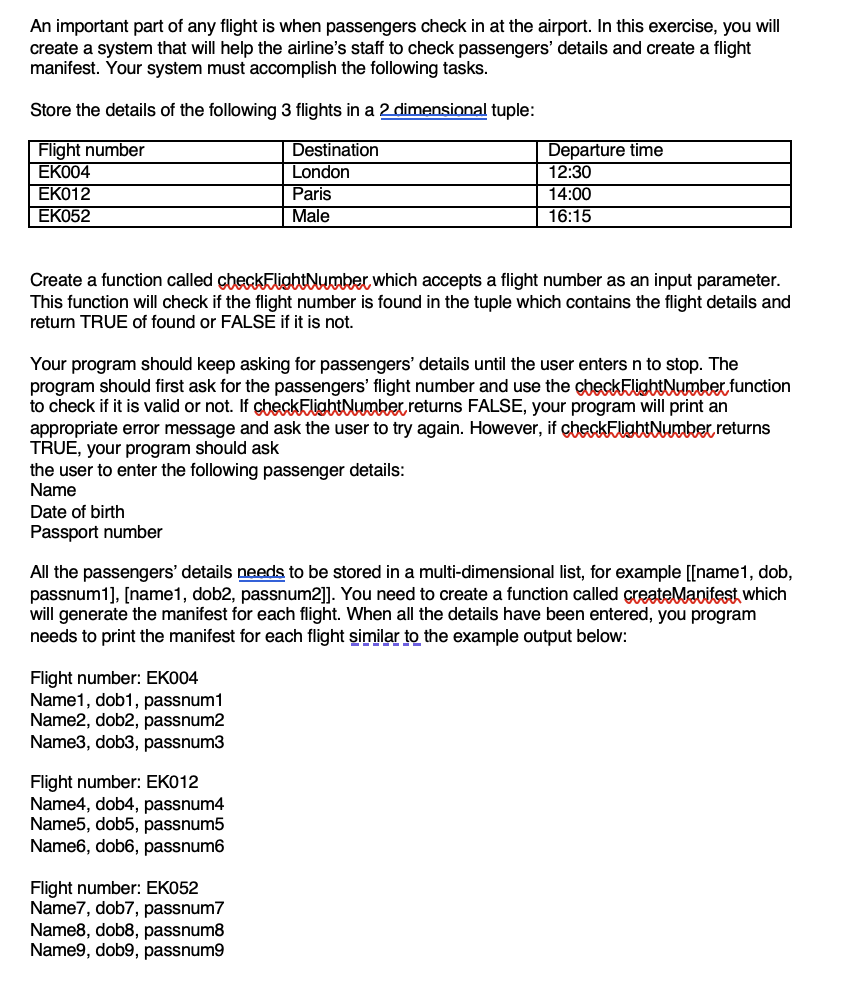 An important part of any flight is when passengers check in at the airport. In this exercise, you will create a system that will help the airline's staff to check passengers' details and create a flight manifest. Your system must accomplish the following tasks.

Store the details of the following 3 flights in a 2 dimensional tuple:

| Flight number | Destination | Departure time |
|---|---|---|
| EK004 | London | 12:30 |
| EK012 | Paris | 14:00 |
| EK052 | Male | 16:15 |

Create a function called checkFlightNumber which accepts a flight number as an input parameter. This function will check if the flight number is found in the tuple which contains the flight details and return TRUE of found or FALSE if it is not.

Your program should keep asking for passengers' details until the user enters n to stop. The program should first ask for the passengers' flight number and use the checkFlightNumber function to check if it is valid or not. If checkFlightNumber returns FALSE, your program will print an appropriate error message and ask the user to try again. However, if checkFlightNumber returns TRUE, your program should ask
the user to enter the following passenger details:
Name
Date of birth
Passport number

All the passengers' details needs to be stored in a multi-dimensional list, for example [[name1, dob, passnum1], [name1, dob2, passnum2]]. You need to create a function called createManifest which will generate the manifest for each flight. When all the details have been entered, you program needs to print the manifest for each flight similar to the example output below:

Flight number: EK004
Name1, dob1, passnum1
Name2, dob2, passnum2
Name3, dob3, passnum3

Flight number: EK012
Name4, dob4, passnum4
Name5, dob5, passnum5
Name6, dob6, passnum6

Flight number: EK052
Name7, dob7, passnum7
Name8, dob8, passnum8
Name9, dob9, passnum9